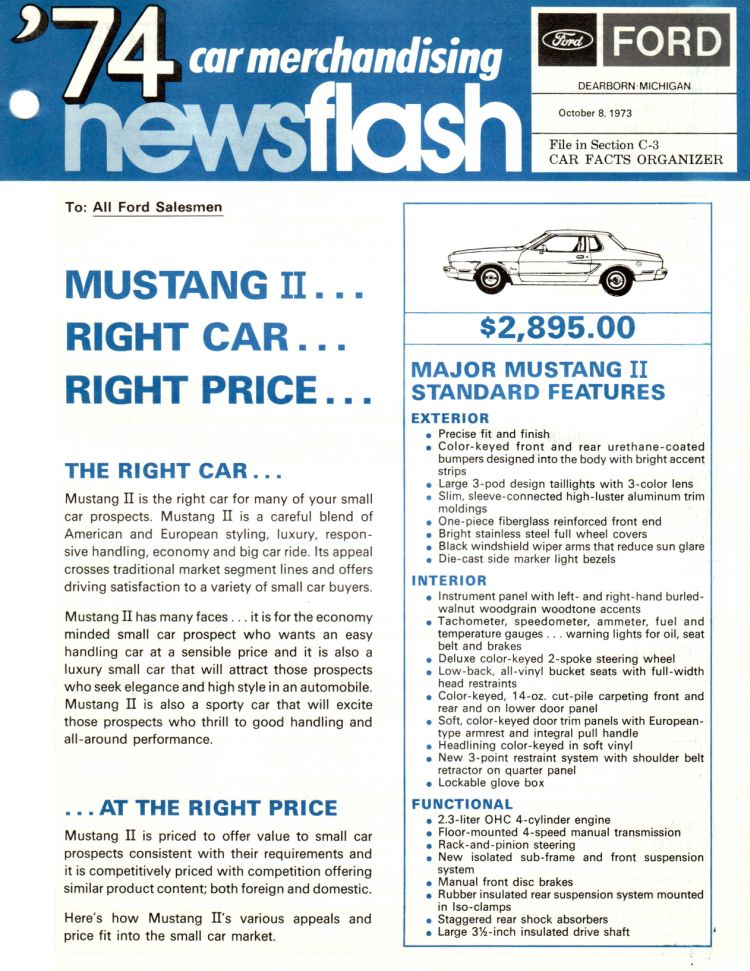 '74 car merchandising newsflash

Ford FORD
DEARBORN·MICHIGAN
October 8, 1973
File in Section C-3
CAR FACTS ORGANIZER

To: All Ford Salesmen

MUSTANG II . . .
RIGHT CAR . . .
RIGHT PRICE . . .

THE RIGHT CAR . . .

Mustang II is the right car for many of your small car prospects. Mustang II is a careful blend of American and European styling, luxury, responsive handling, economy and big car ride. Its appeal crosses traditional market segment lines and offers driving satisfaction to a variety of small car buyers.

Mustang II has many faces . . . it is for the economy minded small car prospect who wants an easy handling car at a sensible price and it is also a luxury small car that will attract those prospects who seek elegance and high style in an automobile. Mustang II is also a sporty car that will excite those prospects who thrill to good handling and all-around performance.

. . . AT THE RIGHT PRICE

Mustang II is priced to offer value to small car prospects consistent with their requirements and it is competitively priced with competition offering similar product content; both foreign and domestic.

Here's how Mustang II's various appeals and price fit into the small car market.

$2,895.00

MAJOR MUSTANG II STANDARD FEATURES

EXTERIOR
• Precise fit and finish
• Color-keyed front and rear urethane-coated bumpers designed into the body with bright accent strips
• Large 3-pod design taillights with 3-color lens
• Slim, sleeve-connected high-luster aluminum trim moldings
• One-piece fiberglass reinforced front end
• Bright stainless steel full wheel covers
• Black windshield wiper arms that reduce sun glare
• Die-cast side marker light bezels

INTERIOR
• Instrument panel with left- and right-hand burled-walnut woodgrain woodtone accents
• Tachometer, speedometer, ammeter, fuel and temperature gauges . . . warning lights for oil, seat belt and brakes
• Deluxe color-keyed 2-spoke steering wheel
• Low-back, all-vinyl bucket seats with full-width head restraints
• Color-keyed, 14-oz. cut-pile carpeting front and rear and on lower door panel
• Soft, color-keyed door trim panels with European-type armrest and integral pull handle
• Headlining color-keyed in soft vinyl
• New 3-point restraint system with shoulder belt retractor on quarter panel
• Lockable glove box

FUNCTIONAL
• 2.3-liter OHC 4-cylinder engine
• Floor-mounted 4-speed manual transmission
• Rack-and-pinion steering
• New isolated sub-frame and front suspension system
• Manual front disc brakes
• Rubber insulated rear suspension system mounted in Iso-clamps
• Staggered rear shock absorbers
• Large 3½-inch insulated drive shaft